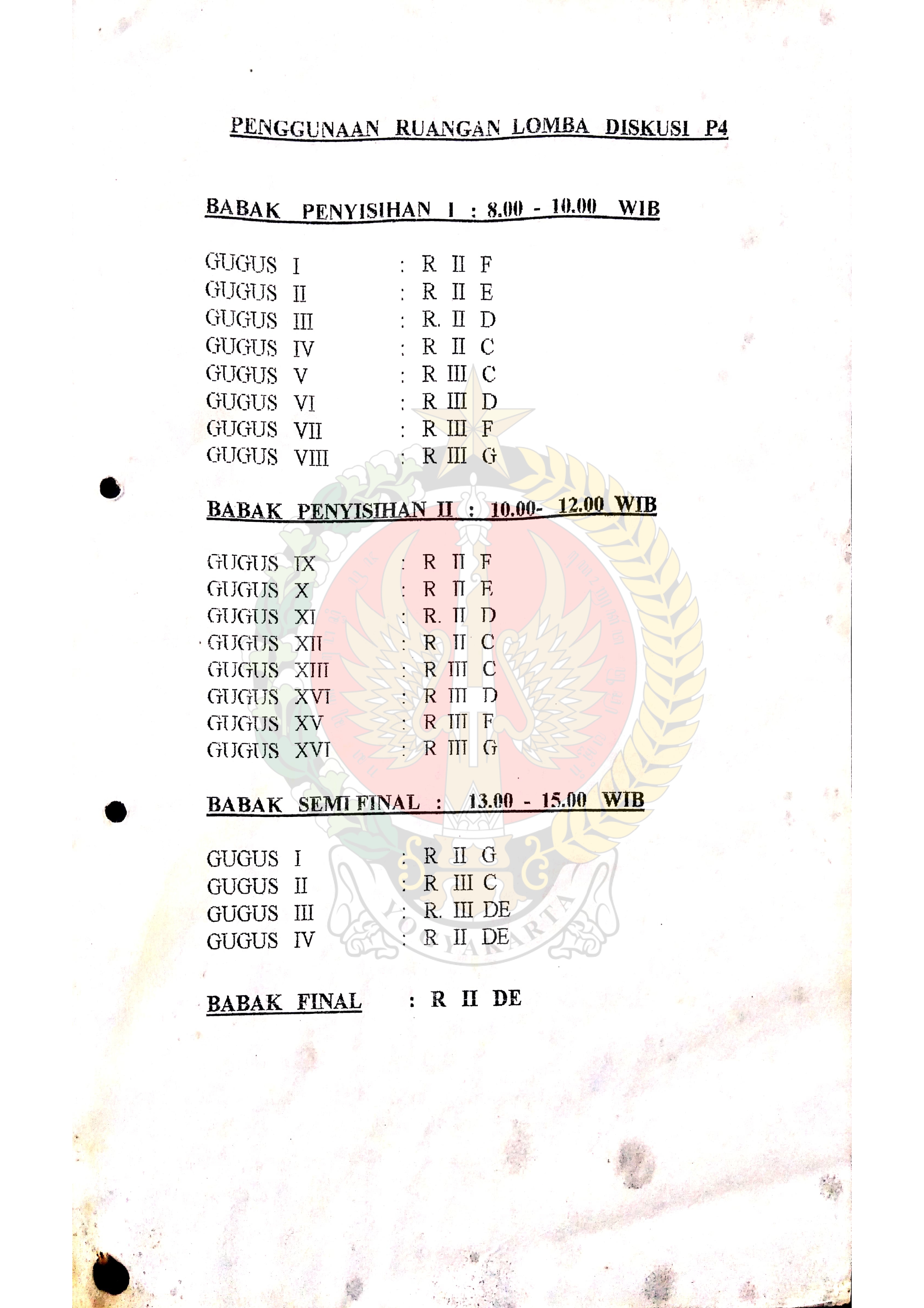 PENGGUNAAN RUANGAN LOMBA DISKUSI P4

BABAK PENYISIHAN I : 8.00 - 10.00 WIB

GUGUS I : R II F
GUGUS II : R II E
GUGUS III : R. II D
GUGUS IV : R II C
GUGUS V : R III C
GUGUS VI : R III D
GUGUS VII : R III F
GUGUS VIII : R III G

BABAK PENYISIHAN II : 10.00- 12.00 WIB

GUGUS IX : R II F
GUGUS X : R II E
GUGUS XI : R. II D
GUGUS XII : R II C
GUGUS XIII : R III C
GUGUS XVI : R III D
GUGUS XV : R III F
GUGUS XVI : R III G

BABAK SEMI FINAL : 13.00 - 15.00 WIB

GUGUS I : R II G
GUGUS II : R III C
GUGUS III : R. III DE
GUGUS IV : R II DE

BABAK FINAL : R II DE

YOGYAKARTA